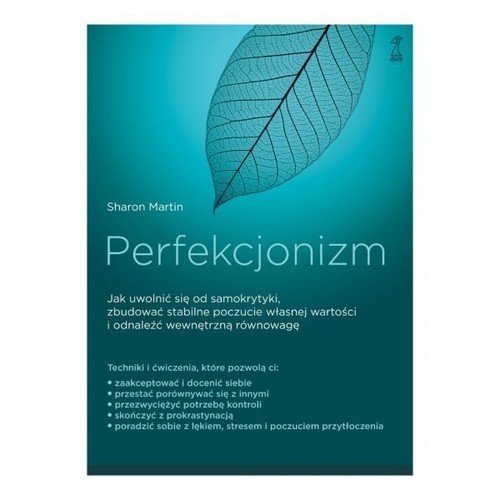 GWP

Sharon Martin

Perfekcjonizm

Jak uwolnić się od samokrytyki, zbudować stabilne poczucie własnej wartości i odnaleźć wewnętrzną równowagę

Techniki i ćwiczenia, które pozwolą ci:
• zaakceptować i docenić siebie
• przestać porównywać się z innymi
• przezwyciężyć potrzebę kontroli
• skończyć z prokrastynacją
• poradzić sobie z lękiem, stresem i poczuciem przytłoczenia